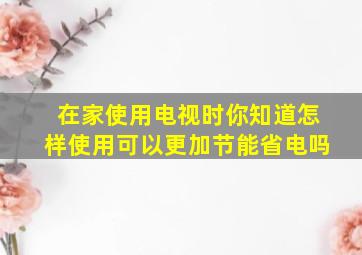 在家使用电视时你知道怎样使用可以更加节能省电吗